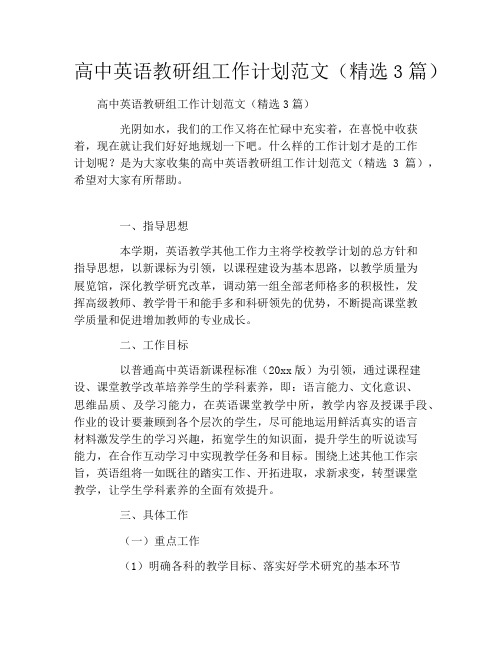 高中英语教研组工作计划范文（精选 3 篇）

高中英语教研组工作计划范文（精选 3 篇）

光阴如水，我们的工作又将在忙碌中充实着，在喜悦中收获着，现在就让我们好好地规划一下吧。什么样的工作计划才是的工作计划呢？是为大家收集的高中英语教研组工作计划范文（精选 3 篇），希望对大家有所帮助。

一、指导思想

本学期，英语教学其他工作力主将学校教学计划的总方针和指导思想，以新课标为引领，以课程建设为基本思路，以教学质量为展览馆，深化教学研究改革，调动第一组全部老师格多的积极性，发挥高级教师、教学骨干和能手多和科研领先的优势，不断提高课堂教学质量和促进增加教师的专业成长。

二、工作目标

以普通高中英语新课程标准（20xx 版）为引领，通过课程建设、课堂教学改革培养学生的学科素养，即：语言能力、文化意识、思维品质、及学习能力，在英语课堂教学中所，教学内容及授课手段、作业的设计要兼顾到各个层次的学生，尽可能地运用鲜活真实的语言材料激发学生的学习兴趣，拓宽学生的知识面，提升学生的听说读写能力，在合作互动学习中实现教学任务和目标。围绕上述其他工作宗旨，英语组将一如既往的踏实工作、开拓进取，求新求变，转型课堂教学，让学生学科素养的全面有效提升。

三、具体工作

（一）重点工作

（1）明确各科的教学目标、落实好学术研究的基本环节